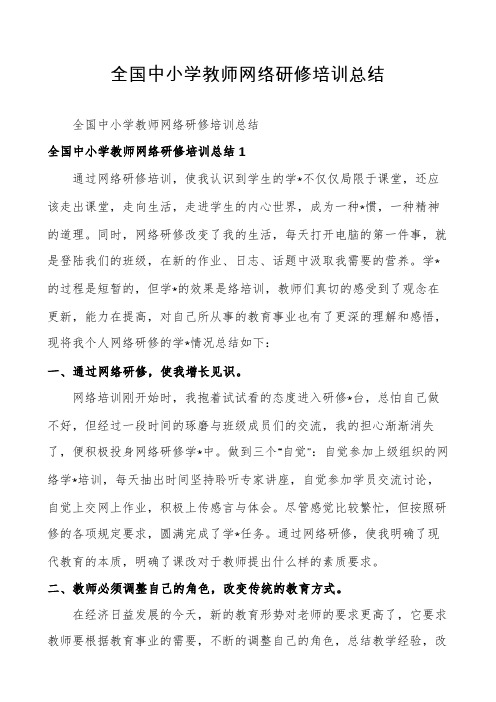 全国中小学教师网络研修培训总结

全国中小学教师网络研修培训总结

全国中小学教师网络研修培训总结 1

通过网络研修培训，使我认识到学生的学*不仅仅局限于课堂，还应该走出课堂，走向生活，走进学生的内心世界，成为一种*惯，一种精神的道理。同时，网络研修改变了我的生活，每天打开电脑的第一件事，就是登陆我们的班级，在新的作业、日志、话题中汲取我需要的营养。学*的过程是短暂的，但学*的效果是络培训，教师们真切的感受到了观念在更新，能力在提高，对自己所从事的教育事业也有了更深的理解和感悟，现将我个人网络研修的学*情况总结如下：

一、通过网络研修，使我增长见识。

网络培训刚开始时，我抱着试试看的态度进入研修*台，总怕自己做不好，但经过一段时间的琢磨与班级成员们的交流，我的担心渐渐消失了，便积极投身网络研修学*中。做到三个"自觉"：自觉参加上级组织的网络学*培训，每天抽出时间坚持聆听专家讲座，自觉参加学员交流讨论，自觉上交网上作业，积极上传感言与体会。尽管感觉比较繁忙，但按照研修的各项规定要求，圆满完成了学*任务。通过网络研修，使我明确了现代教育的本质，明确了课改对于教师提出什么样的素质要求。

二、教师必须调整自己的角色，改变传统的教育方式。

在经济日益发展的今天，新的教育形势对老师的要求更高了，它要求教师要根据教育事业的需要，不断的调整自己的角色，总结教学经验，改